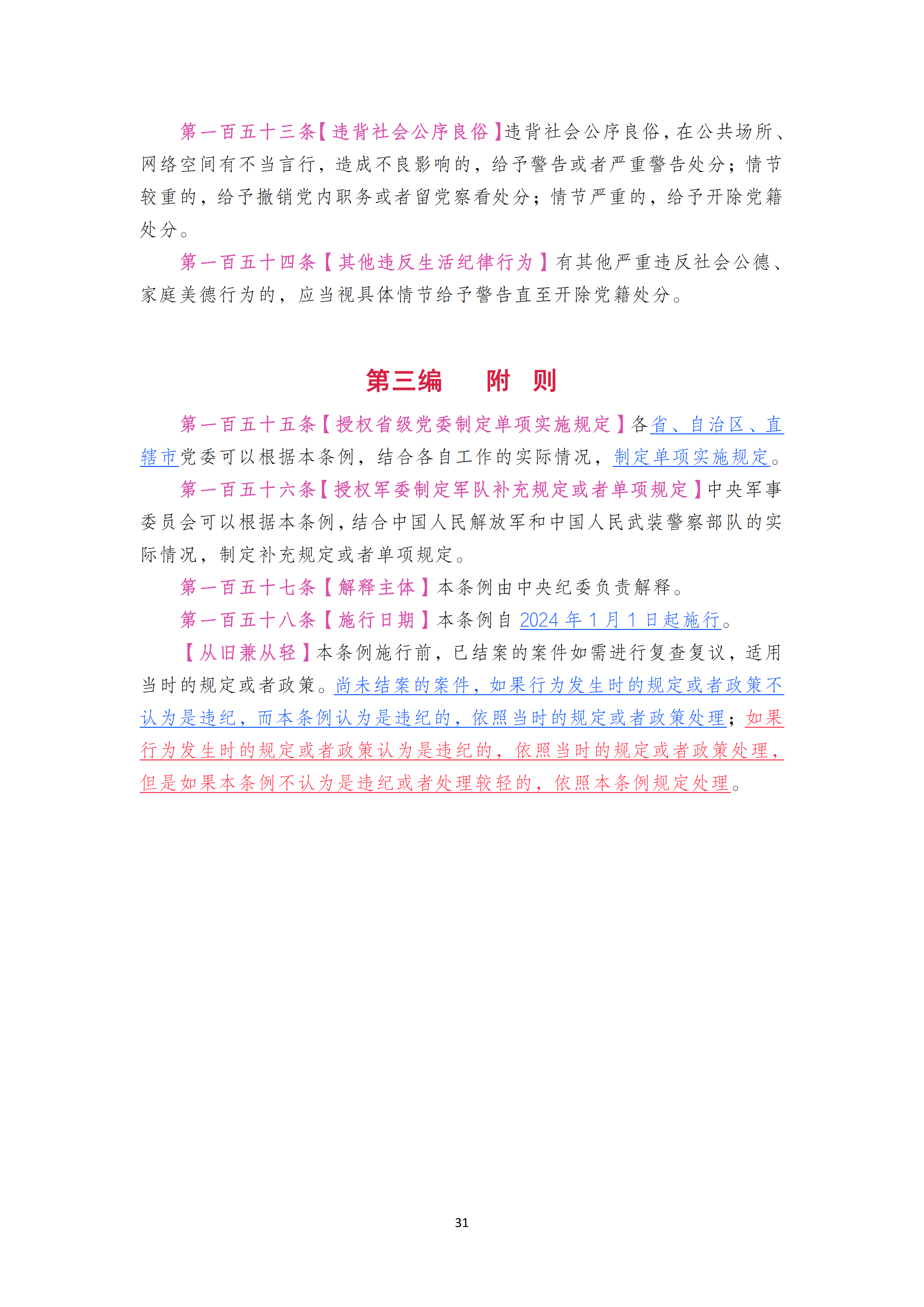 第一百五十三条【违背社会公序良俗】违背社会公序良俗，在公共场所、网络空间有不当言行，造成不良影响的，给予警告或者严重警告处分；情节较重的，给予撤销党内职务或者留党察看处分；情节严重的，给予开除党籍处分。

第一百五十四条【其他违反生活纪律行为】有其他严重违反社会公德、家庭美德行为的，应当视具体情节给予警告直至开除党籍处分。

第三编　附　则

第一百五十五条【授权省级党委制定单项实施规定】各省、自治区、直辖市党委可以根据本条例，结合各自工作的实际情况，制定单项实施规定。

第一百五十六条【授权军委制定军队补充规定或者单项规定】中央军事委员会可以根据本条例，结合中国人民解放军和中国人民武装警察部队的实际情况，制定补充规定或者单项规定。

第一百五十七条【解释主体】本条例由中央纪委负责解释。

第一百五十八条【施行日期】本条例自 2024 年 1 月 1 日起施行。

【从旧兼从轻】本条例施行前，已结案的案件如需进行复查复议，适用当时的规定或者政策。尚未结案的案件，如果行为发生时的规定或者政策不认为是违纪，而本条例认为是违纪的，依照当时的规定或者政策处理；如果行为发生时的规定或者政策认为是违纪的，依照当时的规定或者政策处理，但是如果本条例不认为是违纪或者处理较轻的，依照本条例规定处理。

31